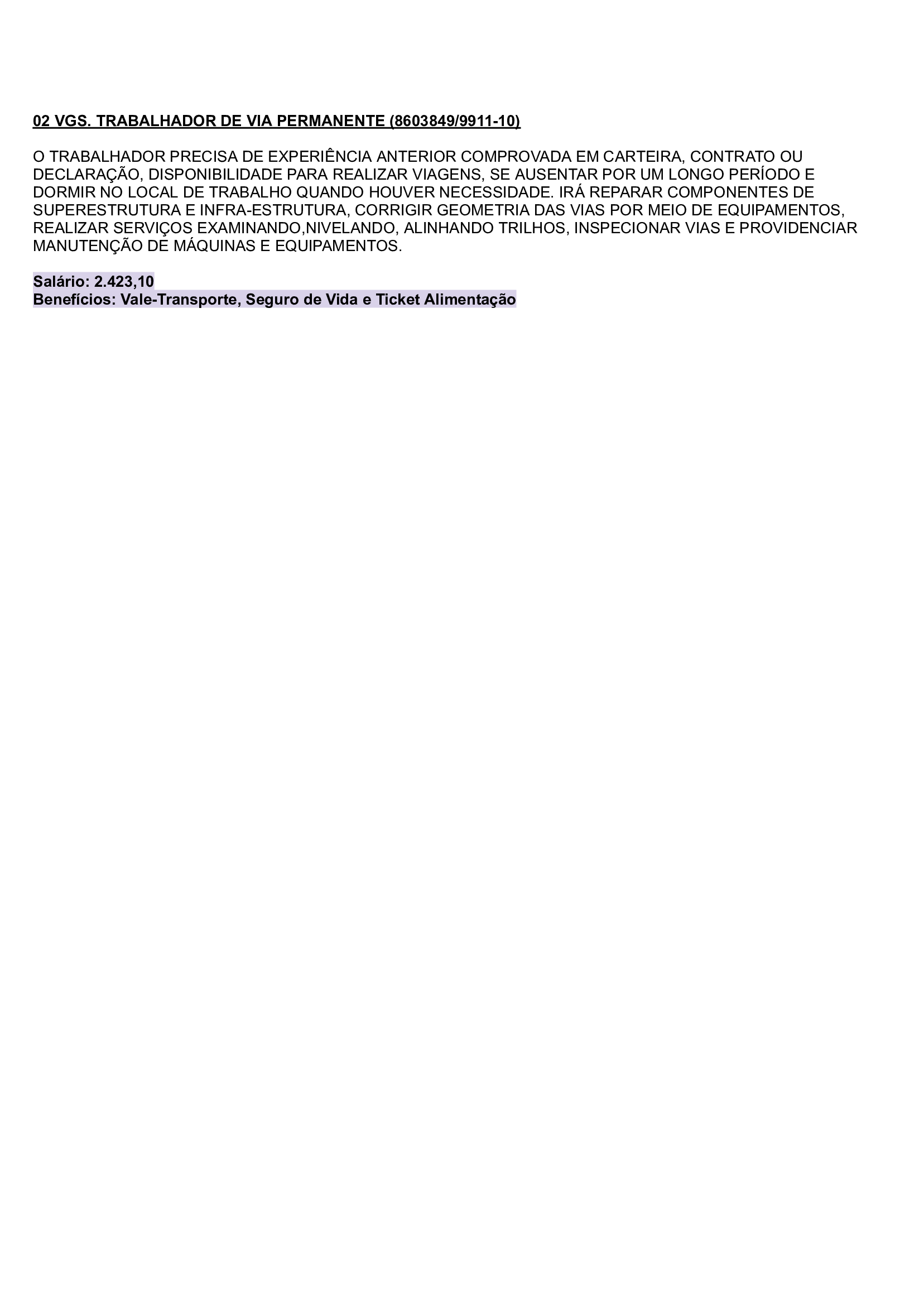 02 VGS. TRABALHADOR DE VIA PERMANENTE (8603849/9911-10)

O TRABALHADOR PRECISA DE EXPERIÊNCIA ANTERIOR COMPROVADA EM CARTEIRA, CONTRATO OU DECLARAÇÃO, DISPONIBILIDADE PARA REALIZAR VIAGENS, SE AUSENTAR POR UM LONGO PERÍODO E DORMIR NO LOCAL DE TRABALHO QUANDO HOUVER NECESSIDADE. IRÁ REPARAR COMPONENTES DE SUPERESTRUTURA E INFRA-ESTRUTURA, CORRIGIR GEOMETRIA DAS VIAS POR MEIO DE EQUIPAMENTOS, REALIZAR SERVIÇOS EXAMINANDO,NIVELANDO, ALINHANDO TRILHOS, INSPECIONAR VIAS E PROVIDENCIAR MANUTENÇÃO DE MÁQUINAS E EQUIPAMENTOS.

Salário: 2.423,10
Benefícios: Vale-Transporte, Seguro de Vida e Ticket Alimentação